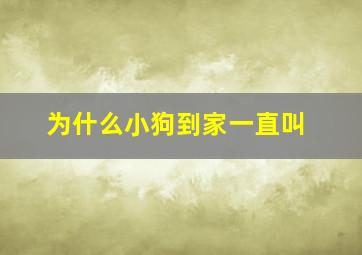 为什么小狗到家一直叫